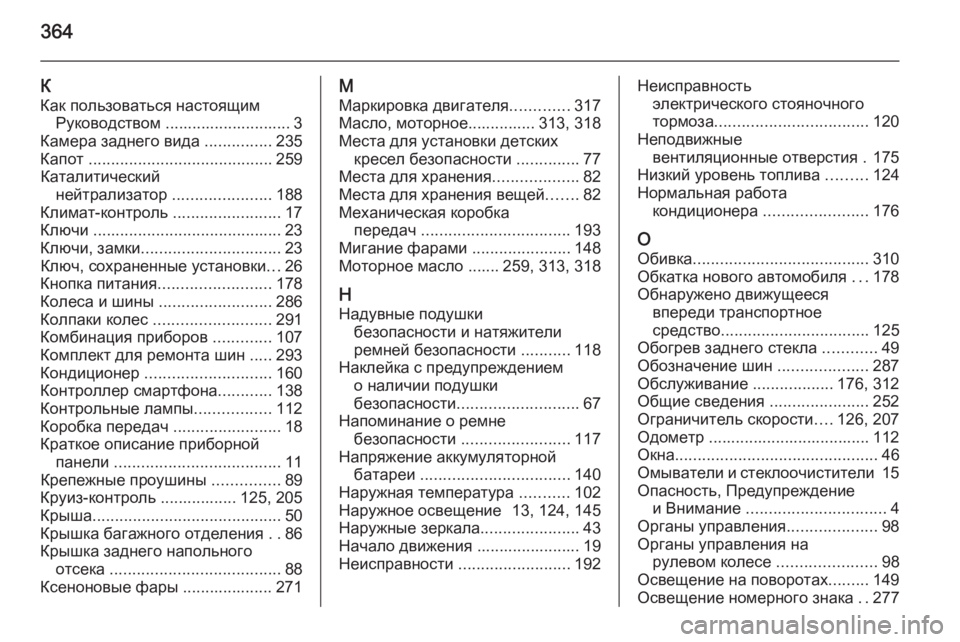 364

К
Как пользоваться настоящим Руководством ............................ 3
Камера заднего вида ............... 235
Капот ......................................... 259
Каталитический нейтрализатор ...................... 188
Климат-контроль ........................ 17
Ключи .......................................... 23
Ключи, замки............................... 23
Ключ, сохраненные установки… 26
Кнопка питания......................... 178
Колеса и шины ......................... 286
Колпаки колес .......................... 291
Комбинация приборов ............. 107
Комплект для ремонта шин ..... 293
Кондиционер ............................ 160
Контроллер смартфона............ 138
Контрольные лампы................. 112
Коробка передач ........................ 18
Краткое описание приборной панели ..................................... 11
Крепежные проушины ............... 89
Круиз-контроль ................. 125, 205
Крыша.......................................... 50
Крышка багажного отделения . . 86
Крышка заднего напольного отсека ...................................... 88
Ксеноновые фары .................... 271

М
Маркировка двигателя............. 317
Масло, моторное............... 313, 318
Места для установки детских кресел безопасности .............. 77
Места для хранения................... 82
Места для хранения вещей……. 82
Механическая коробка передач ................................. 193
Мигание фарами ...................... 148
Моторное масло ....... 259, 313, 318

Н
Надувные подушки безопасности и натяжители ремней безопасности ........... 118
Наклейка с предупреждением о наличии подушки безопасности........................... 67
Напоминание о ремне безопасности ........................ 117
Напряжение аккумуляторной батареи ................................. 140
Наружная температура ........... 102
Наружное освещение 13, 124, 145
Наружные зеркала...................... 43
Начало движения ....................... 19
Неисправности ......................... 192

Неисправность электрического стояночного тормоза.................................. 120
Неподвижные вентиляционные отверстия . 175
Низкий уровень топлива ……… 124
Нормальная работа кондиционера ....................... 176

О
Обивка....................................... 310
Обкатка нового автомобиля . . . 178
Обнаружено движущееся впереди транспортное средство................................. 125
Обогрев заднего стекла ............ 49
Обозначение шин .................... 287
Обслуживание .................. 176, 312
Общие сведения ...................... 252
Ограничитель скорости…. 126, 207
Одометр .................................... 112
Окна............................................. 46
Омыватели и стеклоочистители 15
Опасность, Предупреждение и Внимание ............................... 4
Органы управления.................... 98
Органы управления на рулевом колесе ...................... 98
Освещение на поворотах......... 149
Освещение номерного знака . . 277

carmanualsonline.info